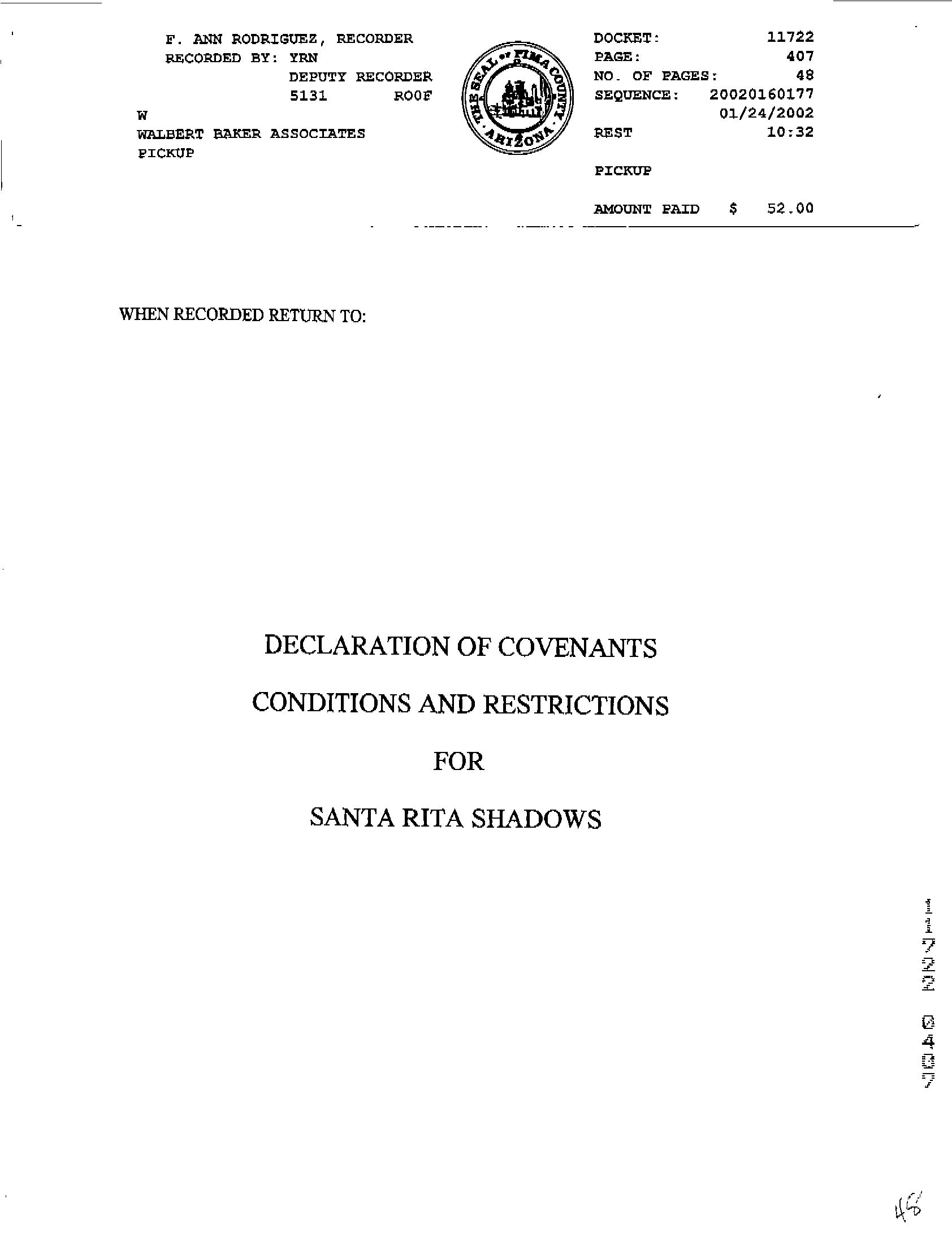 F. ANN RODRIGUEZ, RECORDER
RECORDED BY: YRN
DEPUTY RECORDER
5131 ROOF
W
WALBERT BAKER ASSOCIATES
PICKUP

THE SEAL OF PIMA COUNTY ARIZONA

DOCKET: 11722
PAGE: 407
NO. OF PAGES: 48
SEQUENCE: 20020160177
01/24/2002
REST 10:32

PICKUP

AMOUNT PAID $ 52.00

WHEN RECORDED RETURN TO:

DECLARATION OF COVENANTS

CONDITIONS AND RESTRICTIONS

FOR

SANTA RITA SHADOWS

11722 0407

48